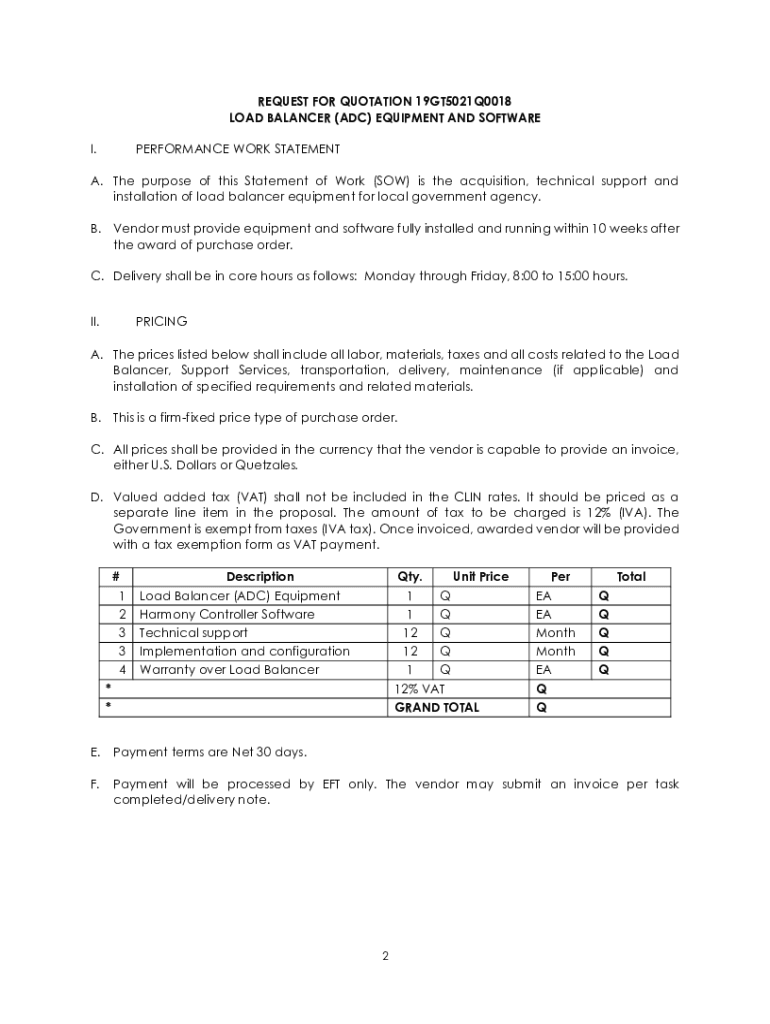 REQUEST FOR QUOTATION 19GT5021Q0018
LOAD BALANCER (ADC) EQUIPMENT AND SOFTWARE

I. PERFORMANCE WORK STATEMENT

A. The purpose of this Statement of Work (SOW) is the acquisition, technical support and installation of load balancer equipment for local government agency.

B. Vendor must provide equipment and software fully installed and running within 10 weeks after the award of purchase order.

C. Delivery shall be in core hours as follows: Monday through Friday, 8:00 to 15:00 hours.

II. PRICING

A. The prices listed below shall include all labor, materials, taxes and all costs related to the Load Balancer, Support Services, transportation, delivery, maintenance (if applicable) and installation of specified requirements and related materials.

B. This is a firm-fixed price type of purchase order.

C. All prices shall be provided in the currency that the vendor is capable to provide an invoice, either U.S. Dollars or Quetzales.

D. Valued added tax (VAT) shall not be included in the CLIN rates. It should be priced as a separate line item in the proposal. The amount of tax to be charged is 12% (IVA). The Government is exempt from taxes (IVA tax). Once invoiced, awarded vendor will be provided with a tax exemption form as VAT payment.

| # | Description | Qty. | Unit Price | Per | Total |
|---|---|---|---|---|---|
| 1 | Load Balancer (ADC) Equipment | 1 | Q | EA | Q |
| 2 | Harmony Controller Software | 1 | Q | EA | Q |
| 3 | Technical support | 12 | Q | Month | Q |
| 3 | Implementation and configuration | 12 | Q | Month | Q |
| 4 | Warranty over Load Balancer | 1 | Q | EA | Q |
| * | | 12% VAT | | Q | |
| * | | GRAND TOTAL | | Q | |

E. Payment terms are Net 30 days.

F. Payment will be processed by EFT only. The vendor may submit an invoice per task completed/delivery note.

2